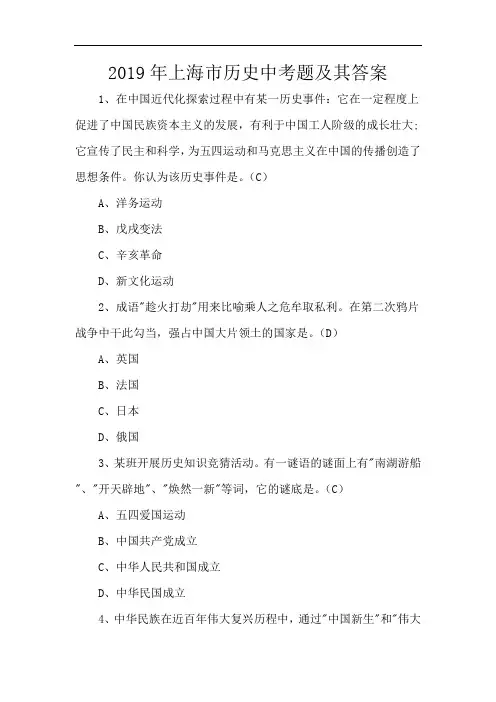 2019年上海市历史中考题及其答案

1、在中国近代化探索过程中有某一历史事件：它在一定程度上促进了中国民族资本主义的发展，有利于中国工人阶级的成长壮大；它宣传了民主和科学，为五四运动和马克思主义在中国的传播创造了思想条件。你认为该历史事件是。(C)

A、洋务运动

B、戊戌变法

C、辛亥革命

D、新文化运动

2、成语"趁火打劫"用来比喻乘人之危牟取私利。在第二次鸦片战争中干此勾当，强占中国大片领土的国家是。(D)

A、英国

B、法国

C、日本

D、俄国

3、某班开展历史知识竞猜活动。有一谜语的谜面上有"南湖游船"、"开天辟地"、"焕然一新"等词，它的谜底是。(C)

A、五四爱国运动

B、中国共产党成立

C、中华人民共和国成立

D、中华民国成立

4、中华民族在近百年伟大复兴历程中，通过"中国新生"和"伟大